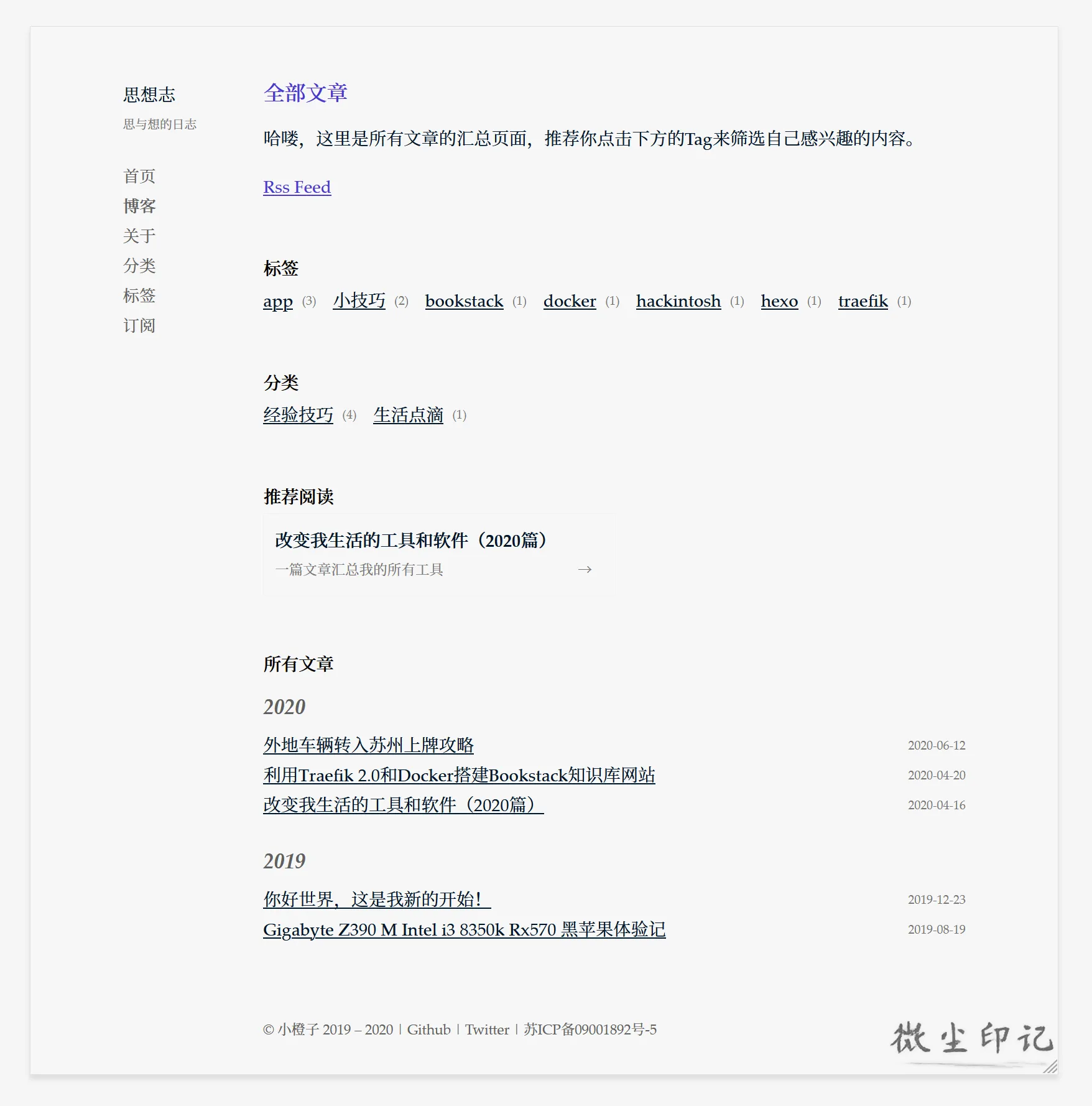 思想志

思与想的日志

首页
博客
关于
分类
标签
订阅

全部文章

哈喽，这里是所有文章的汇总页面，推荐你点击下方的Tag来筛选自己感兴趣的内容。

Rss Feed

标签

app (3) 小技巧 (2) bookstack (1) docker (1) hackintosh (1) hexo (1) traefik (1)

分类

经验技巧 (4) 生活点滴 (1)

推荐阅读

改变我生活的工具和软件（2020篇）
一篇文章汇总我的所有工具 →

所有文章

2020

外地车辆转入苏州上牌攻略 2020-06-12
利用Traefik 2.0和Docker搭建Bookstack知识库网站 2020-04-20
改变我生活的工具和软件（2020篇） 2020-04-16

2019

你好世界，这是我新的开始！ 2019-12-23
Gigabyte Z390 M Intel i3 8350k Rx570 黑苹果体验记 2019-08-19

© 小橙子 2019 – 2020 | Github | Twitter | 苏ICP备09001892号-5

微尘印记